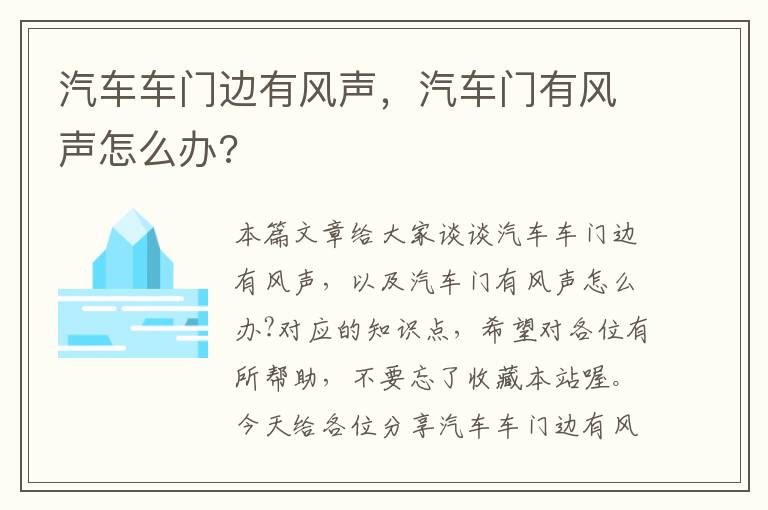 汽车车门边有风声，汽车门有风声怎么办?

本篇文章给大家谈谈汽车车门边有风声，以及汽车门有风声怎么办?对应的知识点，希望对各位有所帮助，不要忘了收藏本站喔。今天给各位分享汽车车门边有风